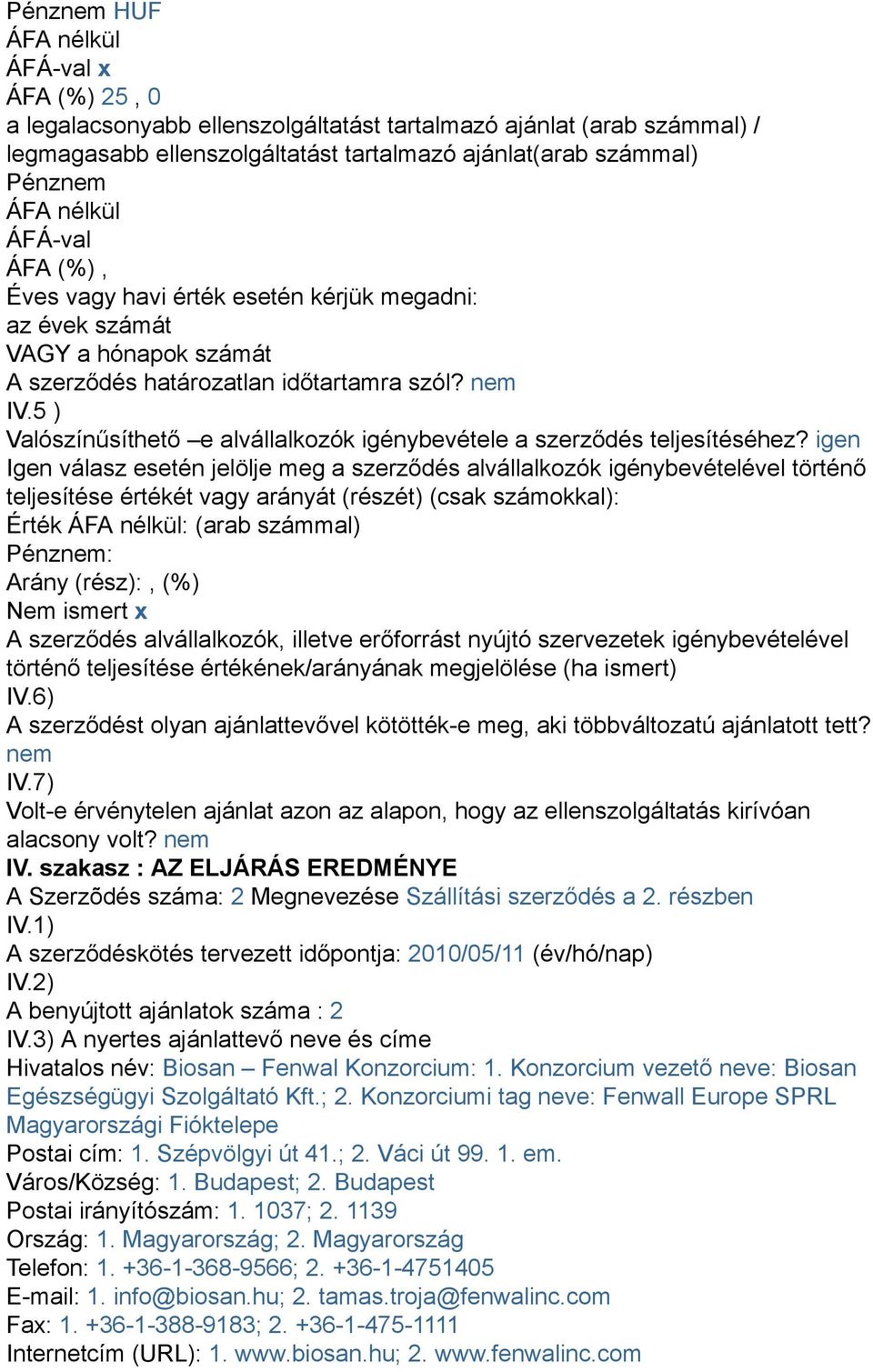 Pénznem HUF
ÁFA nélkül
ÁFÁ-val x
ÁFA (%) 25 , 0
a legalacsonyabb ellenszolgáltatást tartalmazó ajánlat (arab számmal) / legmagasabb ellenszolgáltatást tartalmazó ajánlat(arab számmal)
Pénznem
ÁFA nélkül
ÁFÁ-val
ÁFA (%) ,
Éves vagy havi érték esetén kérjük megadni:
az évek számát
VAGY a hónapok számát
A szerződés határozatlan időtartamra szól? nem
IV.5 )
Valószínűsíthető –e alvállalkozók igénybevétele a szerződés teljesítéséhez? igen
Igen válasz esetén jelölje meg a szerződés alvállalkozók igénybevételével történő teljesítése értékét vagy arányát (részét) (csak számokkal):
Érték ÁFA nélkül: (arab számmal)
Pénznem:
Arány (rész): , (%)
Nem ismert x
A szerződés alvállalkozók, illetve erőforrást nyújtó szervezetek igénybevételével történő teljesítése értékének/arányának megjelölése (ha ismert)
IV.6)
A szerződést olyan ajánlattevővel kötötték-e meg, aki többváltozatú ajánlatott tett? nem
IV.7)
Volt-e érvénytelen ajánlat azon az alapon, hogy az ellenszolgáltatás kirívóan alacsony volt? nem
IV. szakasz : AZ ELJÁRÁS EREDMÉNYE
A Szerzõdés száma: 2 Megnevezése Szállítási szerződés a 2. részben
IV.1)
A szerződéskötés tervezett időpontja: 2010/05/11 (év/hó/nap)
IV.2)
A benyújtott ajánlatok száma : 2
IV.3) A nyertes ajánlattevő neve és címe
Hivatalos név: Biosan – Fenwal Konzorcium: 1. Konzorcium vezető neve: Biosan Egészségügyi Szolgáltató Kft.; 2. Konzorciumi tag neve: Fenwall Europe SPRL Magyarországi Fióktelepe
Postai cím: 1. Szépvölgyi út 41.; 2. Váci út 99. 1. em.
Város/Község: 1. Budapest; 2. Budapest
Postai irányítószám: 1. 1037; 2. 1139
Ország: 1. Magyarország; 2. Magyarország
Telefon: 1. +36-1-368-9566; 2. +36-1-4751405
E-mail: 1. info@biosan.hu; 2. tamas.troja@fenwalinc.com
Fax: 1. +36-1-388-9183; 2. +36-1-475-1111
Internetcím (URL): 1. www.biosan.hu; 2. www.fenwalinc.com